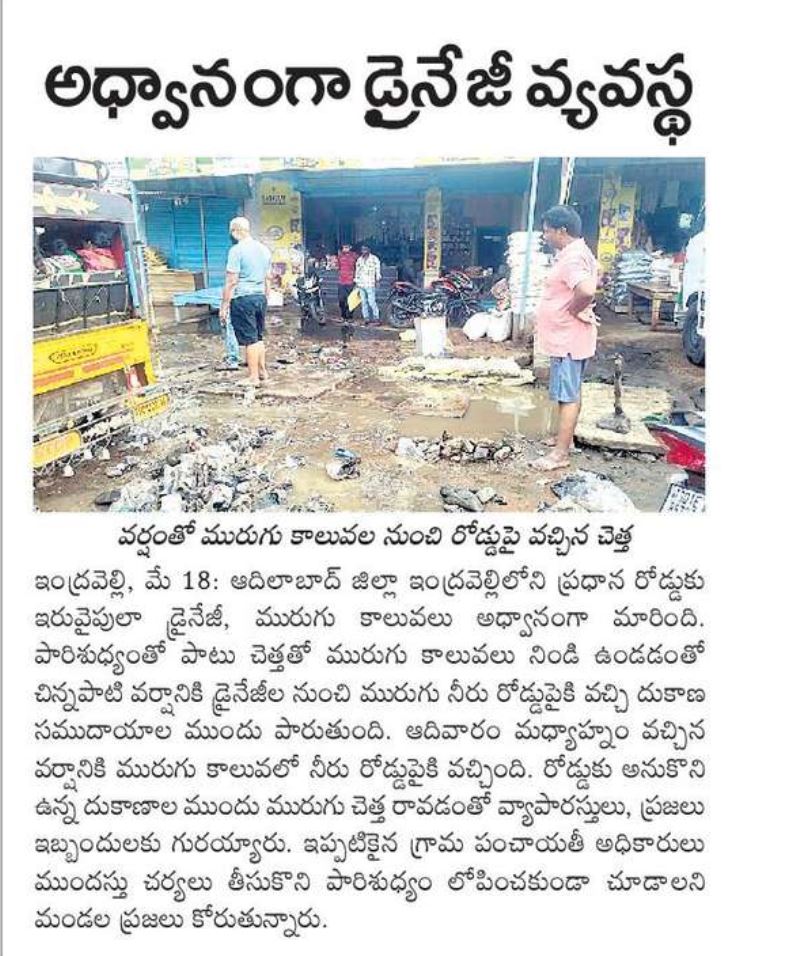 అధ్వానంగా డ్రైనేజీ వ్యవస్థ

వర్షంతో మురుగు కాలువల నుంచి రోడ్డుపై వచ్చిన చెత్త

ఇంద్రవెల్లి, మే 18: ఆదిలాబాద్ జిల్లా ఇంద్రవెల్లిలోని ప్రధాన రోడ్డుకు ఇరువైపులా డ్రైనేజీ, మురుగు కాలువలు అధ్వానంగా మారింది. పారిశుధ్యంతో పాటు చెత్తతో మురుగు కాలువలు నిండి ఉండడంతో చిన్నపాటి వర్షానికి డ్రైనేజీల నుంచి మురుగు నీరు రోడ్డుపైకి వచ్చి దుకాణ సముదాయాల ముందు పారుతుంది. ఆదివారం మధ్యాహ్నం వచ్చిన వర్షానికి మురుగు కాలువలో నీరు రోడ్డుపైకి వచ్చింది. రోడ్డుకు అనుకొని ఉన్న దుకాణాల ముందు మురుగు చెత్త రావడంతో వ్యాపారస్తులు, ప్రజలు ఇబ్బందులకు గురయ్యారు. ఇప్పటికైన గ్రామ పంచాయతీ అధికారులు ముందస్తు చర్యలు తీసుకొని పారిశుధ్యం లోపించకుండా చూడాలని మండల ప్రజలు కోరుతున్నారు.